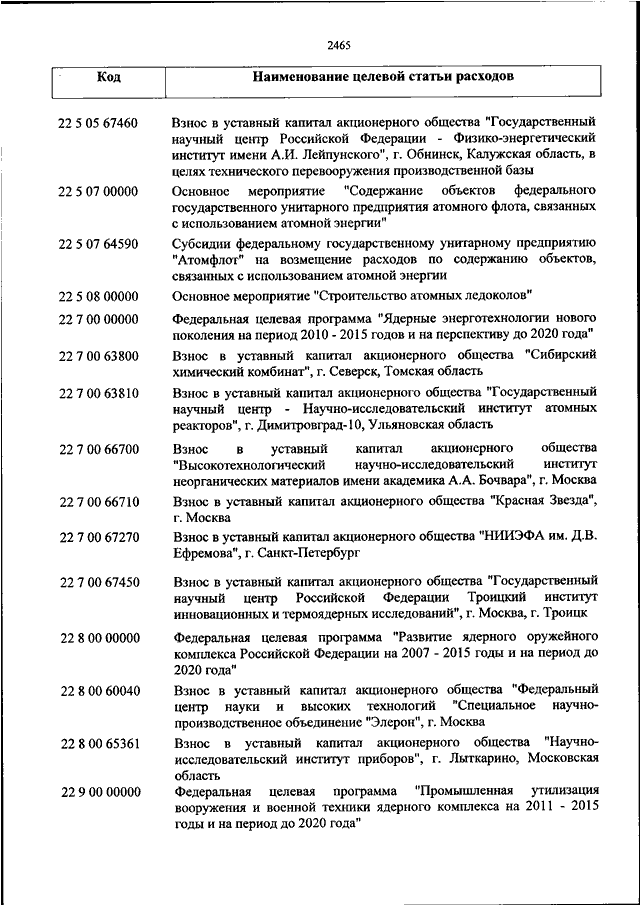 2465

| Код | Наименование целевой статьи расходов |
|---|---|
| 22 5 05 67460 | Взнос в уставный капитал акционерного общества "Государственный научный центр Российской Федерации - Физико-энергетический институт имени А.И. Лейпунского", г. Обнинск, Калужская область, в целях технического перевооружения производственной базы |
| 22 5 07 00000 | Основное мероприятие "Содержание объектов федерального государственного унитарного предприятия атомного флота, связанных с использованием атомной энергии" |
| 22 5 07 64590 | Субсидии федеральному государственному унитарному предприятию "Атомфлот" на возмещение расходов по содержанию объектов, связанных с использованием атомной энергии |
| 22 5 08 00000 | Основное мероприятие "Строительство атомных ледоколов" |
| 22 7 00 00000 | Федеральная целевая программа "Ядерные энерготехнологии нового поколения на период 2010 - 2015 годов и на перспективу до 2020 года" |
| 22 7 00 63800 | Взнос в уставный капитал акционерного общества "Сибирский химический комбинат", г. Северск, Томская область |
| 22 7 00 63810 | Взнос в уставный капитал акционерного общества "Государственный научный центр - Научно-исследовательский институт атомных реакторов", г. Димитровград-10, Ульяновская область |
| 22 7 00 66700 | Взнос в уставный капитал акционерного общества "Высокотехнологический научно-исследовательский институт неорганических материалов имени академика А.А. Бочвара", г. Москва |
| 22 7 00 66710 | Взнос в уставный капитал акционерного общества "Красная Звезда", г. Москва |
| 22 7 00 67270 | Взнос в уставный капитал акционерного общества "НИИЭФА им. Д.В. Ефремова", г. Санкт-Петербург |
| 22 7 00 67450 | Взнос в уставный капитал акционерного общества "Государственный научный центр Российской Федерации Троицкий институт инновационных и термоядерных исследований", г. Москва, г. Троицк |
| 22 8 00 00000 | Федеральная целевая программа "Развитие ядерного оружейного комплекса Российской Федерации на 2007 - 2015 годы и на период до 2020 года" |
| 22 8 00 60040 | Взнос в уставный капитал акционерного общества "Федеральный центр науки и высоких технологий "Специальное научно-производственное объединение "Элерон", г. Москва |
| 22 8 00 65361 | Взнос в уставный капитал акционерного общества "Научно-исследовательский институт приборов", г. Лыткарино, Московская область |
| 22 9 00 00000 | Федеральная целевая программа "Промышленная утилизация вооружения и военной техники ядерного комплекса на 2011 - 2015 годы и на период до 2020 года" |